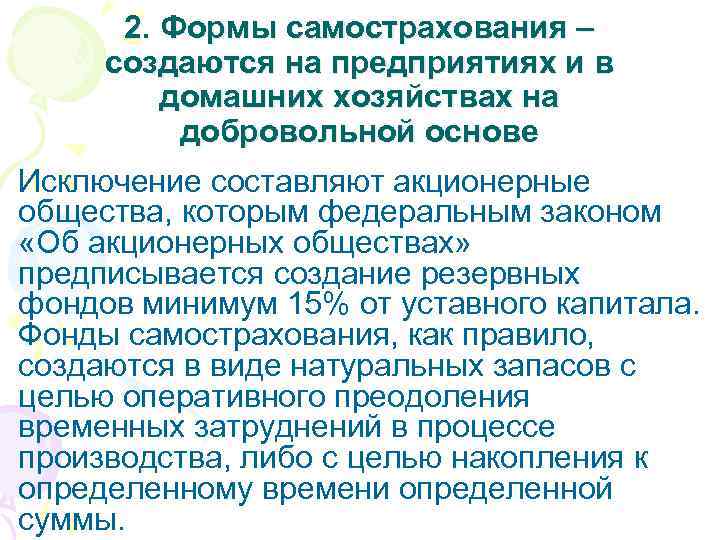 2. Формы самострахования – создаются на предприятиях и в домашних хозяйствах на добровольной основе

Исключение составляют акционерные общества, которым федеральным законом «Об акционерных обществах» предписывается создание резервных фондов минимум 15% от уставного капитала. Фонды самострахования, как правило, создаются в виде натуральных запасов с целью оперативного преодоления временных затруднений в процессе производства, либо с целью накопления к определенному времени определенной суммы.